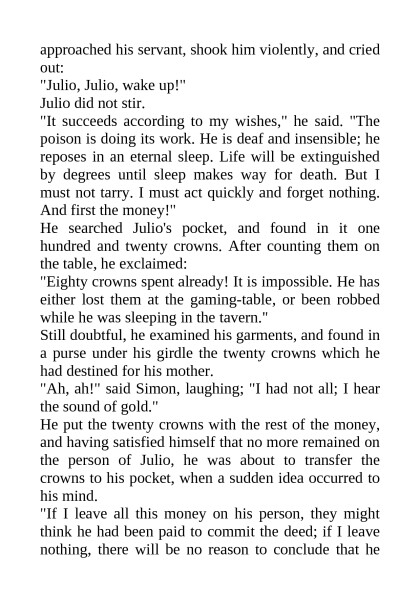 approached his servant, shook him violently, and cried out:
"Julio, Julio, wake up!"
Julio did not stir.
"It succeeds according to my wishes," he said. "The poison is doing its work. He is deaf and insensible; he reposes in an eternal sleep. Life will be extinguished by degrees until sleep makes way for death. But I must not tarry. I must act quickly and forget nothing. And first the money!"
He searched Julio's pocket, and found in it one hundred and twenty crowns. After counting them on the table, he exclaimed:
"Eighty crowns spent already! It is impossible. He has either lost them at the gaming-table, or been robbed while he was sleeping in the tavern."
Still doubtful, he examined his garments, and found in a purse under his girdle the twenty crowns which he had destined for his mother.
"Ah, ah!" said Simon, laughing; "I had not all; I hear the sound of gold."
He put the twenty crowns with the rest of the money, and having satisfied himself that no more remained on the person of Julio, he was about to transfer the crowns to his pocket, when a sudden idea occurred to his mind.
"If I leave all this money on his person, they might think he had been paid to commit the deed; if I leave nothing, there will be no reason to conclude that he